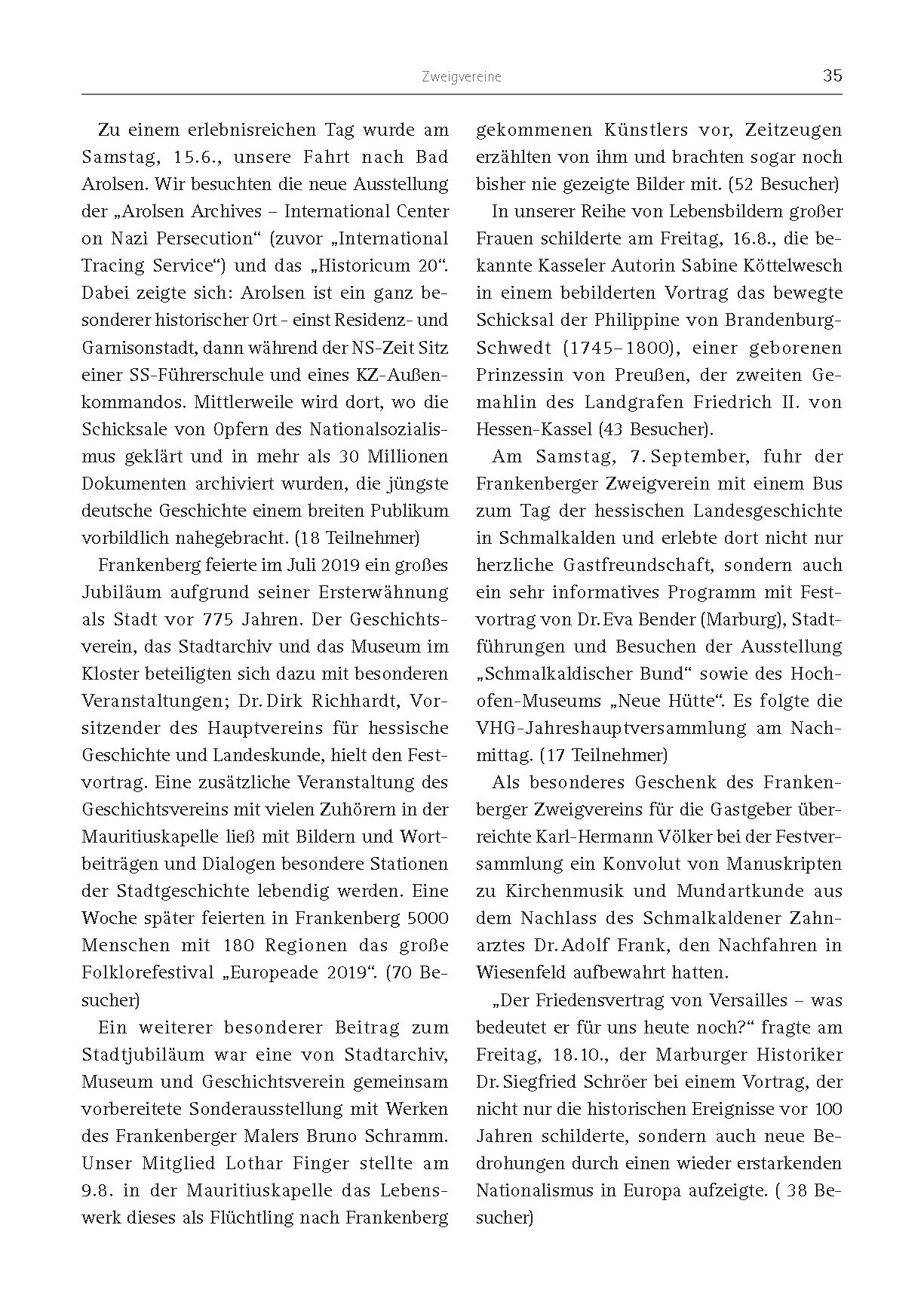 Zweigvereine 35

Zu einem erlebnisreichen Tag wurde am Samstag, 15.6., unsere Fahrt nach Bad Arolsen. Wir besuchten die neue Ausstellung der „Arolsen Archives – International Center on Nazi Persecution“ (zuvor „International Tracing Service“) und das „Historicum 20“. Dabei zeigte sich: Arolsen ist ein ganz besonderer historischer Ort - einst Residenz- und Garnisonstadt, dann während der NS-Zeit Sitz einer SS-Führerschule und eines KZ-Außenkommandos. Mittlerweile wird dort, wo die Schicksale von Opfern des Nationalsozialismus geklärt und in mehr als 30 Millionen Dokumenten archiviert wurden, die jüngste deutsche Geschichte einem breiten Publikum vorbildlich nahegebracht. (18 Teilnehmer)

Frankenberg feierte im Juli 2019 ein großes Jubiläum aufgrund seiner Ersterwähnung als Stadt vor 775 Jahren. Der Geschichtsverein, das Stadtarchiv und das Museum im Kloster beteiligten sich dazu mit besonderen Veranstaltungen; Dr. Dirk Richhardt, Vorsitzender des Hauptvereins für hessische Geschichte und Landeskunde, hielt den Festvortrag. Eine zusätzliche Veranstaltung des Geschichtsvereins mit vielen Zuhörern in der Mauritiuskapelle ließ mit Bildern und Wortbeiträgen und Dialogen besondere Stationen der Stadtgeschichte lebendig werden. Eine Woche später feierten in Frankenberg 5000 Menschen mit 180 Regionen das große Folklorefestival „Europeade 2019“. (70 Besucher)

Ein weiterer besonderer Beitrag zum Stadtjubiläum war eine von Stadtarchiv, Museum und Geschichtsverein gemeinsam vorbereitete Sonderausstellung mit Werken des Frankenberger Malers Bruno Schramm. Unser Mitglied Lothar Finger stellte am 9.8. in der Mauritiuskapelle das Lebenswerk dieses als Flüchtling nach Frankenberg gekommenen Künstlers vor, Zeitzeugen erzählten von ihm und brachten sogar noch bisher nie gezeigte Bilder mit. (52 Besucher)

In unserer Reihe von Lebensbildern großer Frauen schilderte am Freitag, 16.8., die bekannte Kasseler Autorin Sabine Köttelwesch in einem bebilderten Vortrag das bewegte Schicksal der Philippine von Brandenburg-Schwedt (1745–1800), einer geborenen Prinzessin von Preußen, der zweiten Gemahlin des Landgrafen Friedrich II. von Hessen-Kassel (43 Besucher).

Am Samstag, 7. September, fuhr der Frankenberger Zweigverein mit einem Bus zum Tag der hessischen Landesgeschichte in Schmalkalden und erlebte dort nicht nur herzliche Gastfreundschaft, sondern auch ein sehr informatives Programm mit Festvortrag von Dr. Eva Bender (Marburg), Stadtführungen und Besuchen der Ausstellung „Schmalkaldischer Bund“ sowie des Hochofen-Museums „Neue Hütte“. Es folgte die VHG-Jahreshauptversammlung am Nachmittag. (17 Teilnehmer)

Als besonderes Geschenk des Frankenberger Zweigvereins für die Gastgeber überreichte Karl-Hermann Völker bei der Festversammlung ein Konvolut von Manuskripten zu Kirchenmusik und Mundartkunde aus dem Nachlass des Schmalkaldener Zahnarztes Dr. Adolf Frank, den Nachfahren in Wiesenfeld aufbewahrt hatten.

„Der Friedensvertrag von Versailles – was bedeutet er für uns heute noch?“ fragte am Freitag, 18.10., der Marburger Historiker Dr. Siegfried Schröer bei einem Vortrag, der nicht nur die historischen Ereignisse vor 100 Jahren schilderte, sondern auch neue Bedrohungen durch einen wieder erstarkenden Nationalismus in Europa aufzeigte. ( 38 Besucher)